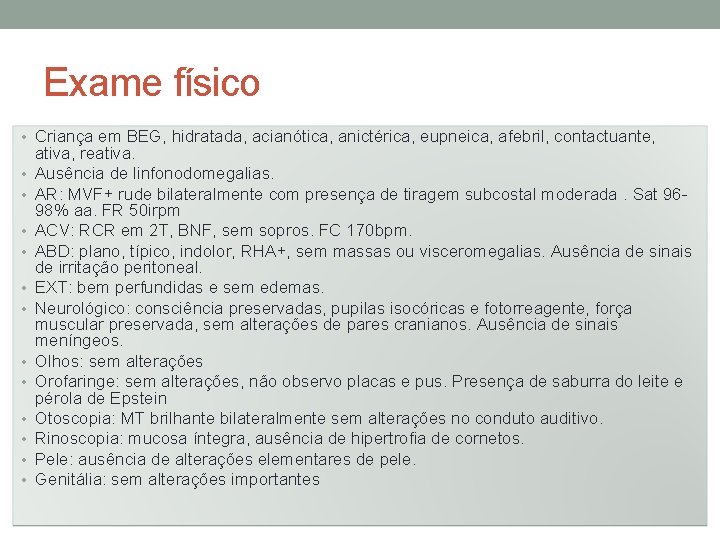 Exame físico

• Criança em BEG, hidratada, acianótica, anictérica, eupneica, afebril, contactuante, ativa, reativa.
• Ausência de linfonodomegalias.
• AR: MVF+ rude bilateralmente com presença de tiragem subcostal moderada . Sat 96-98% aa. FR 50irpm
• ACV: RCR em 2T, BNF, sem sopros. FC 170bpm.
• ABD: plano, típico, indolor, RHA+, sem massas ou visceromegalias. Ausência de sinais de irritação peritoneal.
• EXT: bem perfundidas e sem edemas.
• Neurológico: consciência preservadas, pupilas isocóricas e fotorreagente, força muscular preservada, sem alterações de pares cranianos. Ausência de sinais meníngeos.
• Olhos: sem alterações
• Orofaringe: sem alterações, não observo placas e pus. Presença de saburra do leite e pérola de Epstein
• Otoscopia: MT brilhante bilateralmente sem alterações no conduto auditivo.
• Rinoscopia: mucosa íntegra, ausência de hipertrofia de cornetos.
• Pele: ausência de alterações elementares de pele.
• Genitália: sem alterações importantes